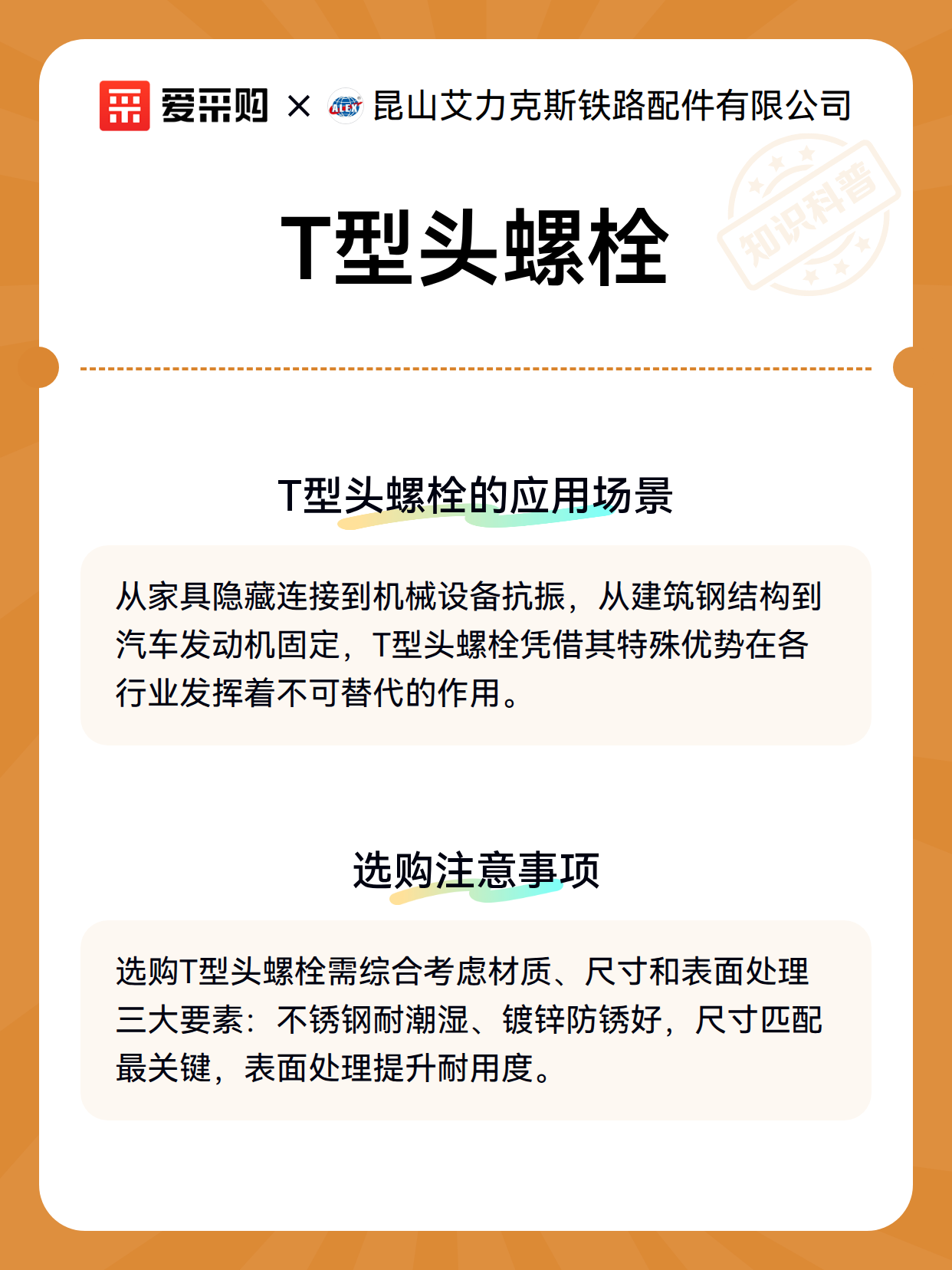 爱采购 × 昆山艾力克斯铁路配件有限公司

T型头螺栓

T型头螺栓的应用场景

从家具隐藏连接到机械设备抗振，从建筑钢结构到汽车发动机固定，T型头螺栓凭借其特殊优势在各行业发挥着不可替代的作用。

选购注意事项

选购T型头螺栓需综合考虑材质、尺寸和表面处理三大要素：不锈钢耐潮湿、镀锌防锈好，尺寸匹配最关键，表面处理提升耐用度。

知识科普